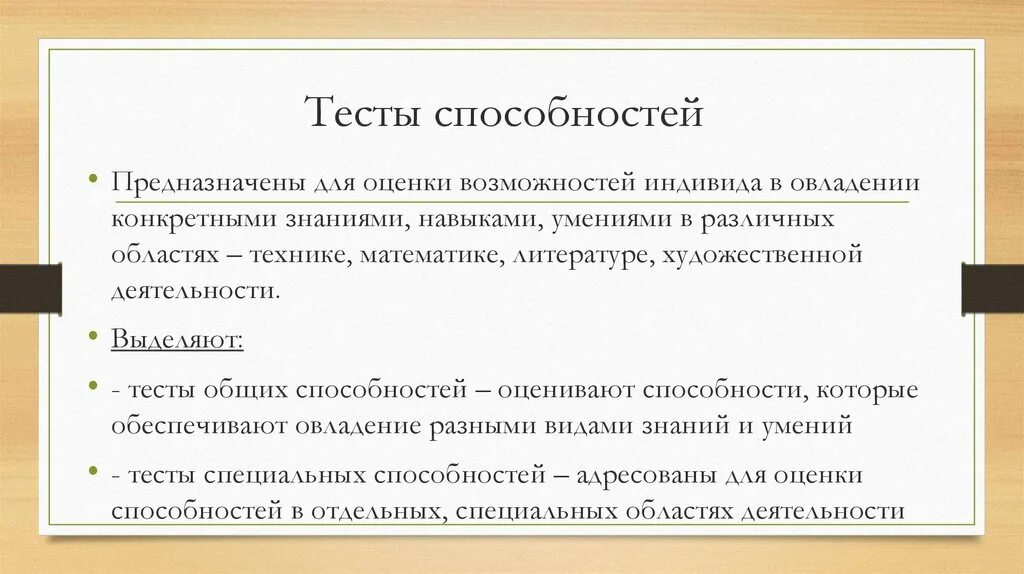 Тесты способностей

• Предназначены для оценки возможностей индивида в овладении конкретными знаниями, навыками, умениями в различных областях – технике, математике, литературе, художественной деятельности.

• Выделяют:

• - тесты общих способностей – оценивают способности, которые обеспечивают овладение разными видами знаний и умений

• - тесты специальных способностей – адресованы для оценки способностей в отдельных, специальных областях деятельности